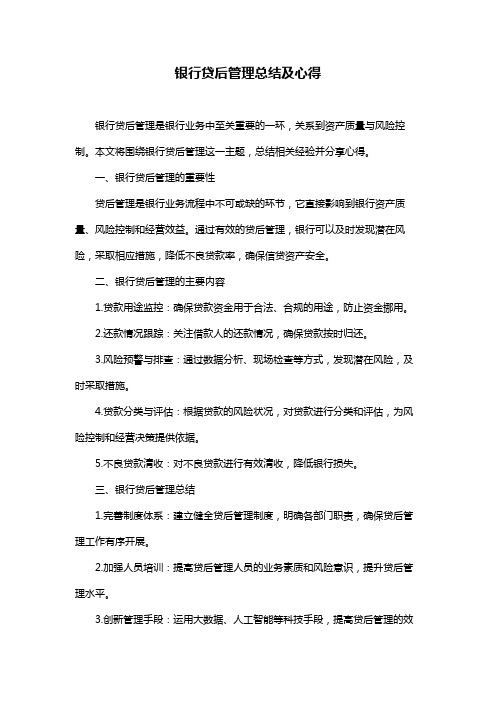 银行贷后管理总结及心得

银行贷后管理是银行业务中至关重要的一环，关系到资产质量与风险控制。本文将围绕银行贷后管理这一主题，总结相关经验并分享心得。

一、银行贷后管理的重要性

贷后管理是银行业务流程中不可或缺的环节，它直接影响到银行资产质量、风险控制和经营效益。通过有效的贷后管理，银行可以及时发现潜在风险，采取相应措施，降低不良贷款率，确保信贷资产安全。

二、银行贷后管理的主要内容

1.贷款用途监控：确保贷款资金用于合法、合规的用途，防止资金挪用。

2.还款情况跟踪：关注借款人的还款情况，确保贷款按时归还。

3.风险预警与排查：通过数据分析、现场检查等方式，发现潜在风险，及时采取措施。

4.贷款分类与评估：根据贷款的风险状况，对贷款进行分类和评估，为风险控制和经营决策提供依据。

5.不良贷款清收：对不良贷款进行有效清收，降低银行损失。

三、银行贷后管理总结

1.完善制度体系：建立健全贷后管理制度，明确各部门职责，确保贷后管理工作有序开展。

2.加强人员培训：提高贷后管理人员的业务素质和风险意识，提升贷后管理水平。

3.创新管理手段：运用大数据、人工智能等科技手段，提高贷后管理的效